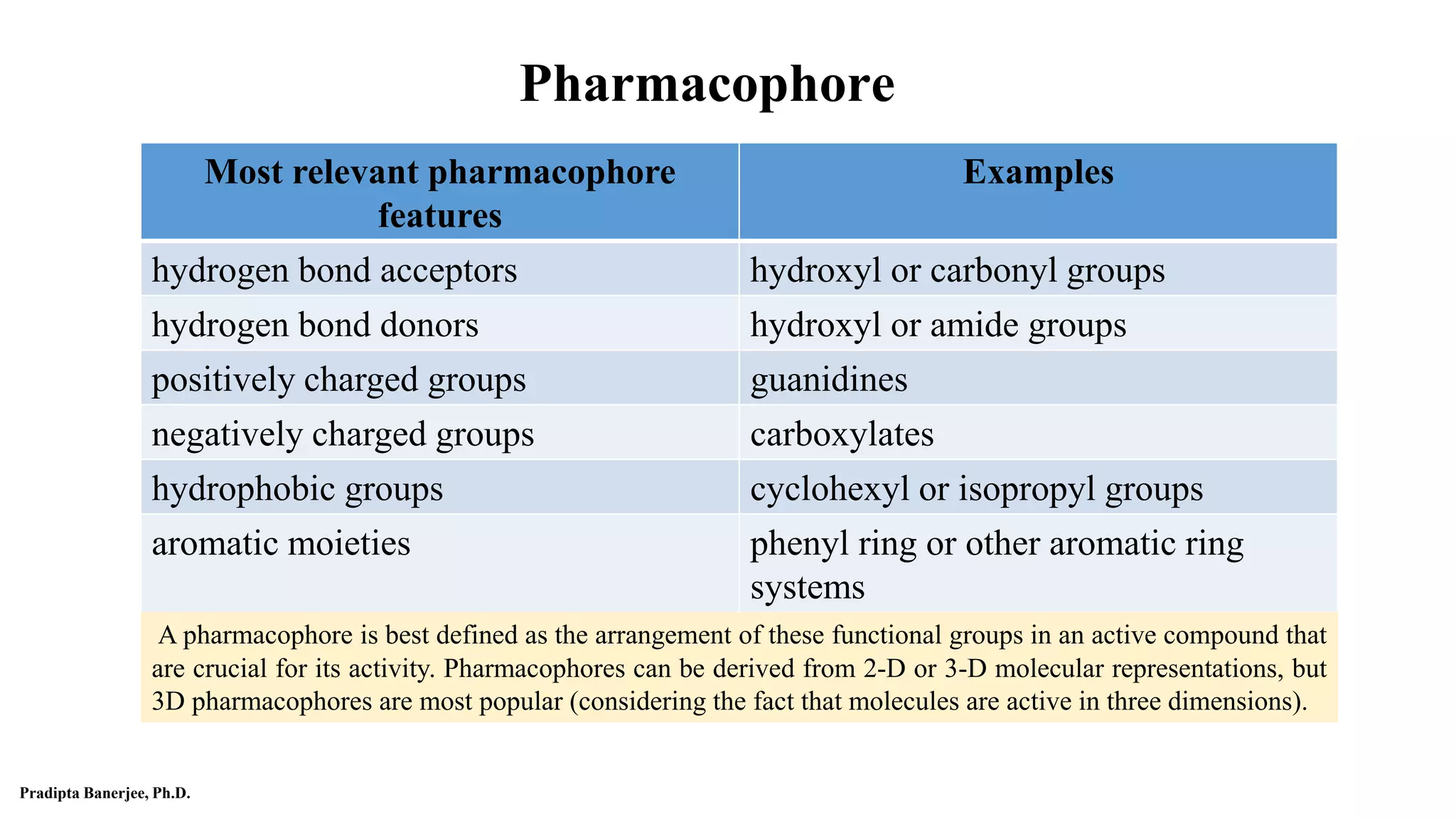 Pharmacophore

| Most relevant pharmacophore features | Examples |
|---|---|
| hydrogen bond acceptors | hydroxyl or carbonyl groups |
| hydrogen bond donors | hydroxyl or amide groups |
| positively charged groups | guanidines |
| negatively charged groups | carboxylates |
| hydrophobic groups | cyclohexyl or isopropyl groups |
| aromatic moieties | phenyl ring or other aromatic ring systems |

A pharmacophore is best defined as the arrangement of these functional groups in an active compound that are crucial for its activity. Pharmacophores can be derived from 2-D or 3-D molecular representations, but 3D pharmacophores are most popular (considering the fact that molecules are active in three dimensions).

Pradipta Banerjee, Ph.D.